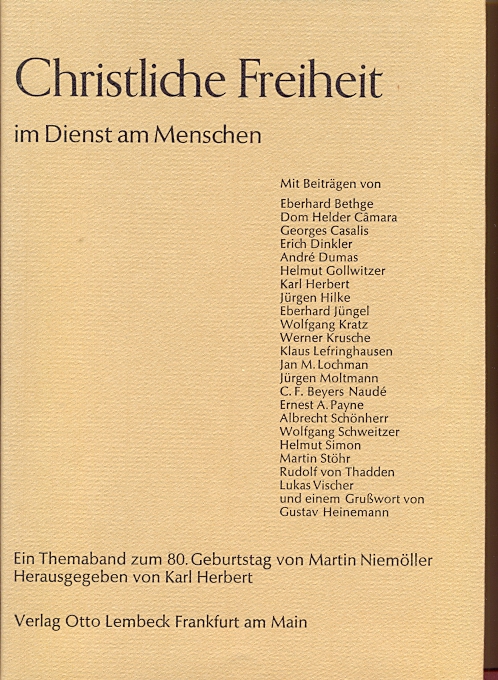 Christliche Freiheit

im Dienst am Menschen

Mit Beiträgen von

Eberhard Bethge
Dom Helder Câmara
Georges Casalis
Erich Dinkler
André Dumas
Helmut Gollwitzer
Karl Herbert
Jürgen Hilke
Eberhard Jüngel
Wolfgang Kratz
Werner Krusche
Klaus Lefringhausen
Jan M. Lochman
Jürgen Moltmann
C. F. Beyers Naudé
Ernest A. Payne
Albrecht Schönherr
Wolfgang Schweitzer
Helmut Simon
Martin Stöhr
Rudolf von Thadden
Lukas Vischer
und einem Grußwort von
Gustav Heinemann

Ein Themaband zum 80. Geburtstag von Martin Niemöller
Herausgegeben von Karl Herbert

Verlag Otto Lembeck Frankfurt am Main